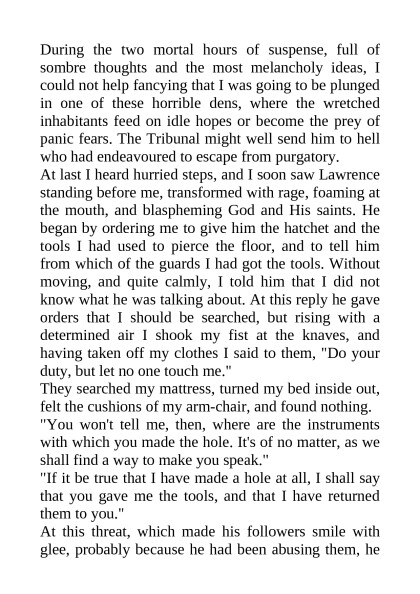 During the two mortal hours of suspense, full of sombre thoughts and the most melancholy ideas, I could not help fancying that I was going to be plunged in one of these horrible dens, where the wretched inhabitants feed on idle hopes or become the prey of panic fears. The Tribunal might well send him to hell who had endeavoured to escape from purgatory.
At last I heard hurried steps, and I soon saw Lawrence standing before me, transformed with rage, foaming at the mouth, and blaspheming God and His saints. He began by ordering me to give him the hatchet and the tools I had used to pierce the floor, and to tell him from which of the guards I had got the tools. Without moving, and quite calmly, I told him that I did not know what he was talking about. At this reply he gave orders that I should be searched, but rising with a determined air I shook my fist at the knaves, and having taken off my clothes I said to them, "Do your duty, but let no one touch me."
They searched my mattress, turned my bed inside out, felt the cushions of my arm-chair, and found nothing.
"You won't tell me, then, where are the instruments with which you made the hole. It's of no matter, as we shall find a way to make you speak."
"If it be true that I have made a hole at all, I shall say that you gave me the tools, and that I have returned them to you."
At this threat, which made his followers smile with glee, probably because he had been abusing them, he